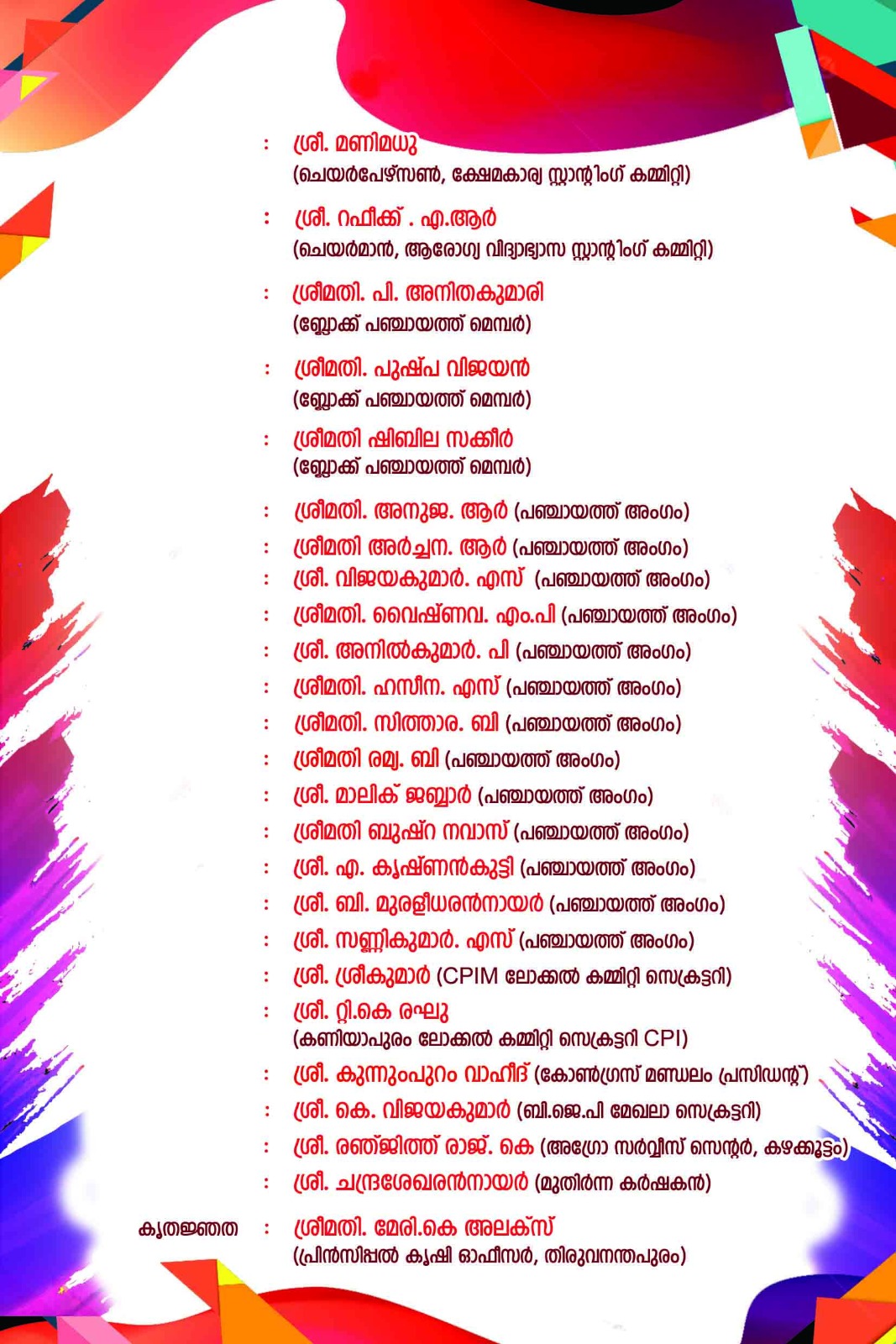 : ശ്രീ. മണിമധു
(ചെയർപേഴ്സൺ, ക്ഷേമകാര്യ സ്റ്റാന്റിംഗ് കമ്മിറ്റി)

: ശ്രീ. റഫീക്ക് . എ.ആർ
(ചെയർമാൻ, ആരോഗ്യ വിദ്യാഭ്യാസ സ്റ്റാന്റിംഗ് കമ്മിറ്റി)

: ശ്രീമതി. പി. അനിതകുമാരി
(ബ്ലോക്ക് പഞ്ചായത്ത് മെമ്പർ)

: ശ്രീമതി. പുഷ്പ വിജയൻ
(ബ്ലോക്ക് പഞ്ചായത്ത് മെമ്പർ)

: ശ്രീമതി ഷിബില സക്കീർ
(ബ്ലോക്ക് പഞ്ചായത്ത് മെമ്പർ)

: ശ്രീമതി. അനുജ. ആർ (പഞ്ചായത്ത് അംഗം)
: ശ്രീമതി അർച്ചന. ആർ (പഞ്ചായത്ത് അംഗം)
: ശ്രീ. വിജയകുമാർ. എസ് (പഞ്ചായത്ത് അംഗം)
: ശ്രീമതി. വൈഷ്ണവ. എം.പി (പഞ്ചായത്ത് അംഗം)
: ശ്രീ. അനിൽകുമാർ. പി (പഞ്ചായത്ത് അംഗം)
: ശ്രീമതി. ഹസീന. എസ് (പഞ്ചായത്ത് അംഗം)
: ശ്രീമതി. സിത്താര. ബി (പഞ്ചായത്ത് അംഗം)
: ശ്രീമതി രമ്യ. ബി (പഞ്ചായത്ത് അംഗം)
: ശ്രീ. മാലിക് ജബ്ബാർ (പഞ്ചായത്ത് അംഗം)
: ശ്രീമതി ബുഷ്റ നവാസ് (പഞ്ചായത്ത് അംഗം)
: ശ്രീ. എ. കൃഷ്ണൻകുട്ടി (പഞ്ചായത്ത് അംഗം)
: ശ്രീ. ബി. മുരളീധരൻനായർ (പഞ്ചായത്ത് അംഗം)
: ശ്രീ. സണ്ണികുമാർ. എസ് (പഞ്ചായത്ത് അംഗം)
: ശ്രീ. ശ്രീകുമാർ (CPIM ലോക്കൽ കമ്മിറ്റി സെക്രട്ടറി)
: ശ്രീ. റ്റി.കെ രഘു
(കണിയാപുരം ലോക്കൽ കമ്മിറ്റി സെക്രട്ടറി CPI)
: ശ്രീ. കുന്നുംപുറം വാഹീദ് (കോൺഗ്രസ് മണ്ഡലം പ്രസിഡന്റ്)
: ശ്രീ. കെ. വിജയകുമാർ (ബി.ജെ.പി മേഖലാ സെക്രട്ടറി)
: ശ്രീ. രഞ്ജിത്ത് രാജ്. കെ (അഗ്രോ സർവ്വീസ് സെന്റർ, കഴക്കൂട്ടം)
: ശ്രീ. ചന്ദ്രശേഖരൻനായർ (മുതിർന്ന കർഷകൻ)

കൃതജ്ഞത : ശ്രീമതി. മേരി.കെ അലക്സ്
(പ്രിൻസിപ്പൽ കൃഷി ഓഫീസർ, തിരുവനന്തപുരം)